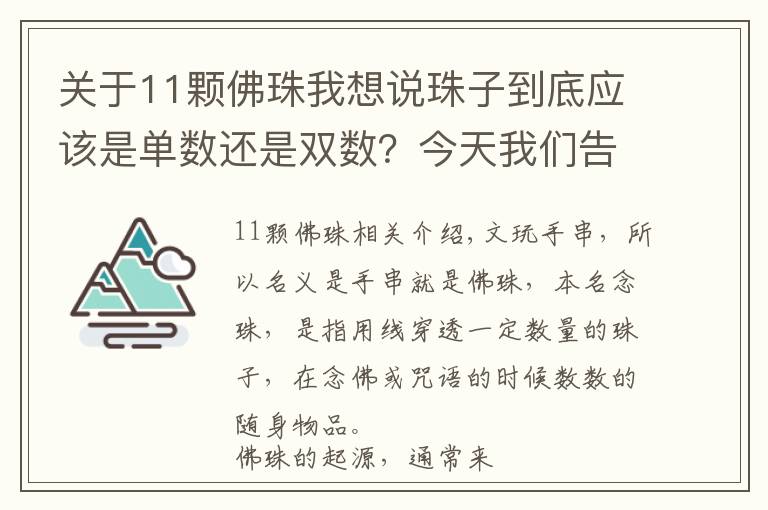 关于11颗佛珠我想说珠子到底应该是单数还是双数？今天我们告

11颗佛珠相关介绍，文玩手串，所以名义是手串就是佛珠，本名念珠，是指用线穿透一定数量的珠子，在念佛或咒语的时候数数的随身物品。
佛珠的起源，通常来